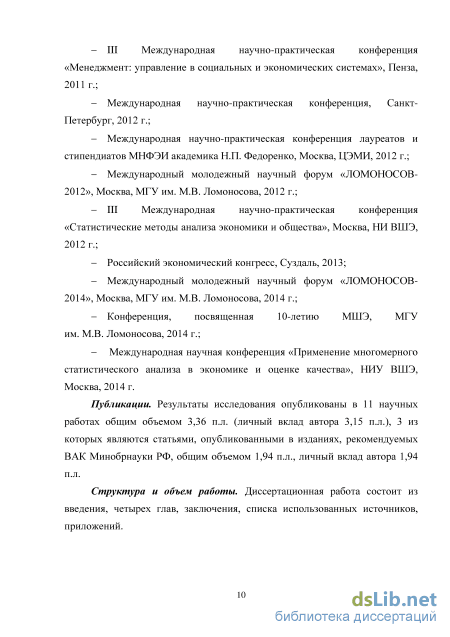 – III Международная научно-практическая конференция «Менеджмент: управление в социальных и экономических системах», Пенза, 2011 г.;

– Международная научно-практическая конференция, Санкт-Петербург, 2012 г.;

– Международная научно-практическая конференция лауреатов и стипендиатов МНФЭИ академика Н.П. Федоренко, Москва, ЦЭМИ, 2012 г.;

– Международный молодежный научный форум «ЛОМОНОСОВ-2012», Москва, МГУ им. М.В. Ломоносова, 2012 г.;

– III Международная научно-практическая конференция «Статистические методы анализа экономики и общества», Москва, НИ ВШЭ, 2012 г.;

– Российский экономический конгресс, Суздаль, 2013;

– Международный молодежный научный форум «ЛОМОНОСОВ-2014», Москва, МГУ им. М.В. Ломоносова, 2014 г.;

– Конференция, посвященная 10-летию МШЭ, МГУ им. М.В. Ломоносова, 2014 г.;

– Международная научная конференция «Применение многомерного статистического анализа в экономике и оценке качества», НИУ ВШЭ, Москва, 2014 г.

Публикации. Результаты исследования опубликованы в 11 научных работах общим объемом 3,36 п.л. (личный вклад автора 3,15 п.л.), 3 из которых являются статьями, опубликованными в изданиях, рекомендуемых ВАК Минобрнауки РФ, общим объемом 1,94 п.л., личный вклад автора 1,94 п.л.

Структура и объем работы. Диссертационная работа состоит из введения, четырех глав, заключения, списка использованных источников, приложений.

10

dsLib.net
библиотека диссертаций